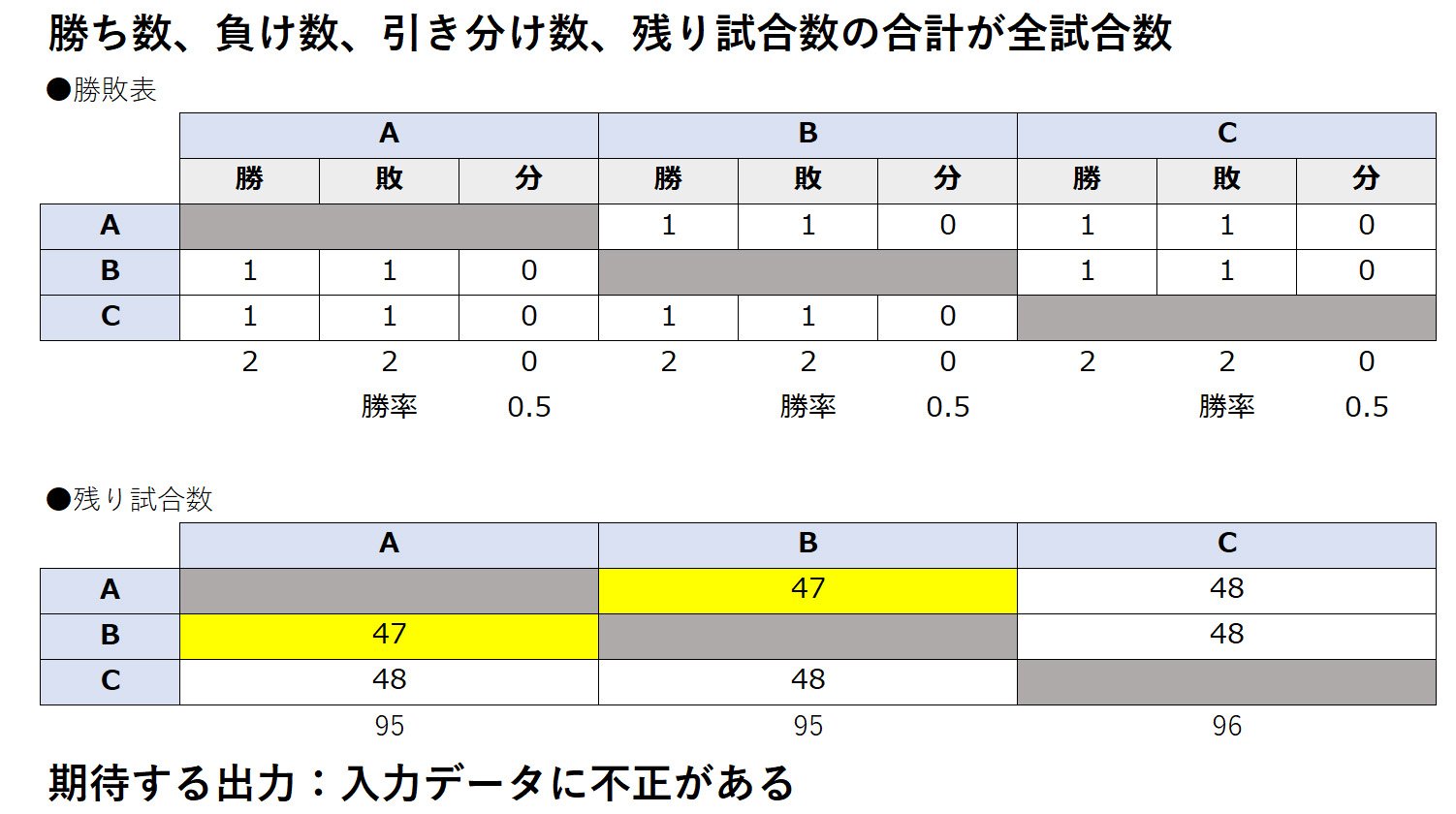 勝ち数、負け数、引き分け数、残り試合数の合計が全試合数

●勝敗表

| | A | | | B | | | C | | |
|---|---|---|---|---|---|---|---|---|---|
| | 勝 | 敗 | 分 | 勝 | 敗 | 分 | 勝 | 敗 | 分 |
| A | | | | 1 | 1 | 0 | 1 | 1 | 0 |
| B | 1 | 1 | 0 | | | | 1 | 1 | 0 |
| C | 1 | 1 | 0 | 1 | 1 | 0 | | | |
| | 2 | 2 | 0 | 2 | 2 | 0 | 2 | 2 | 0 |
| | | 勝率 | 0.5 | | 勝率 | 0.5 | | 勝率 | 0.5 |

●残り試合数

| | A | B | C |
|---|---|---|---|
| A | | 47 | 48 |
| B | 47 | | 48 |
| C | 48 | 48 | |
| | 95 | 95 | 96 |

期待する出力：入力データに不正がある